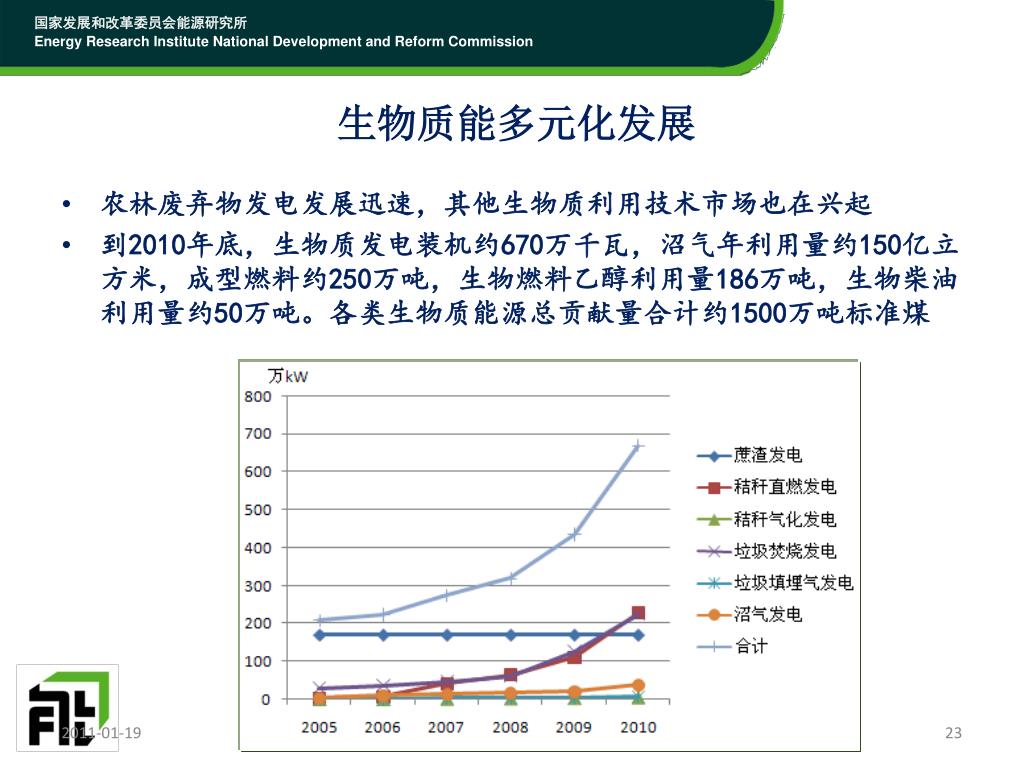 国家发展和改革委员会能源研究所
Energy Research Institute National Development and Reform Commission

生物质能多元化发展

• 农林废弃物发电发展迅速，其他生物质利用技术市场也在兴起
• 到2010年底，生物质发电装机约670万千瓦，沼气年利用量约150亿立方米，成型燃料约250万吨，生物燃料乙醇利用量186万吨，生物柴油利用量约50万吨。各类生物质能源总贡献量合计约1500万吨标准煤

万kW
800
700
600
500
400
300
200
100
0
2005 2006 2007 2008 2009 2010

蔗渣发电
秸秆直燃发电
秸秆气化发电
垃圾焚烧发电
垃圾填埋气发电
沼气发电
合计

2011-01-19
23